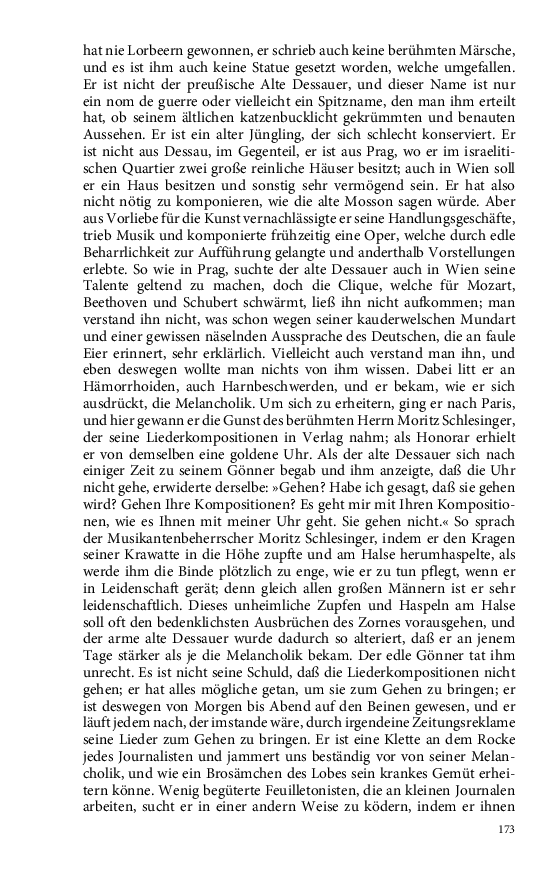 hat nie Lorbeern gewonnen, er schrieb auch keine berühmten Märsche, und es ist ihm auch keine Statue gesetzt worden, welche umgefallen. Er ist nicht der preußische Alte Dessauer, und dieser Name ist nur ein nom de guerre oder vielleicht ein Spitzname, den man ihm erteilt hat, ob seinem ältlichen katzenbucklicht gekrümmten und benauten Aussehen. Er ist ein alter Jüngling, der sich schlecht konserviert. Er ist nicht aus Dessau, im Gegenteil, er ist aus Prag, wo er im israelitischen Quartier zwei große reinliche Häuser besitzt; auch in Wien soll er ein Haus besitzen und sonstig sehr vermögend sein. Er hat also nicht nötig zu komponieren, wie die alte Mosson sagen würde. Aber aus Vorliebe für die Kunst vernachlässigte er seine Handlungsgeschäfte, trieb Musik und komponierte frühzeitig eine Oper, welche durch edle Beharrlichkeit zur Aufführung gelangte und anderthalb Vorstellungen erlebte. So wie in Prag, suchte der alte Dessauer auch in Wien seine Talente geltend zu machen, doch die Clique, welche für Mozart, Beethoven und Schubert schwärmt, ließ ihn nicht aufkommen; man verstand ihn nicht, was schon wegen seiner kauderwelschen Mundart und einer gewissen näselnden Aussprache des Deutschen, die an faule Eier erinnert, sehr erklärlich. Vielleicht auch verstand man ihn, und eben deswegen wollte man nichts von ihm wissen. Dabei litt er an Hämorrhoiden, auch Harnbeschwerden, und er bekam, wie er sich ausdrückt, die Melancholik. Um sich zu erheitern, ging er nach Paris, und hier gewann er die Gunst des berühmten Herrn Moritz Schlesinger, der seine Liederkompositionen in Verlag nahm; als Honorar erhielt er von demselben eine goldene Uhr. Als der alte Dessauer sich nach einiger Zeit zu seinem Gönner begab und ihm anzeigte, daß die Uhr nicht gehe, erwiderte derselbe: »Gehen? Habe ich gesagt, daß sie gehen wird? Gehen Ihre Kompositionen? Es geht mir mit Ihren Kompositionen, wie es Ihnen mit meiner Uhr geht. Sie gehen nicht.« So sprach der Musikantenbeherrscher Moritz Schlesinger, indem er den Kragen seiner Krawatte in die Höhe zupfte und am Halse herumhaspelte, als werde ihm die Binde plötzlich zu enge, wie er zu tun pflegt, wenn er in Leidenschaft gerät; denn gleich allen großen Männern ist er sehr leidenschaftlich. Dieses unheimliche Zupfen und Haspeln am Halse soll oft den bedenklichsten Ausbrüchen des Zornes vorausgehen, und der arme alte Dessauer wurde dadurch so alteriert, daß er an jenem Tage stärker als je die Melancholik bekam. Der edle Gönner tat ihm unrecht. Es ist nicht seine Schuld, daß die Liederkompositionen nicht gehen; er hat alles mögliche getan, um sie zum Gehen zu bringen; er ist deswegen von Morgen bis Abend auf den Beinen gewesen, und er läuft jedem nach, der imstande wäre, durch irgendeine Zeitungsreklame seine Lieder zum Gehen zu bringen. Er ist eine Klette an dem Rocke jedes Journalisten und jammert uns beständig vor von seiner Melancholik, und wie ein Brosämchen des Lobes sein krankes Gemüt erheitern könne. Wenig begüterte Feuilletonisten, die an kleinen Journalen arbeiten, sucht er in einer andern Weise zu ködern, indem er ihnen

173